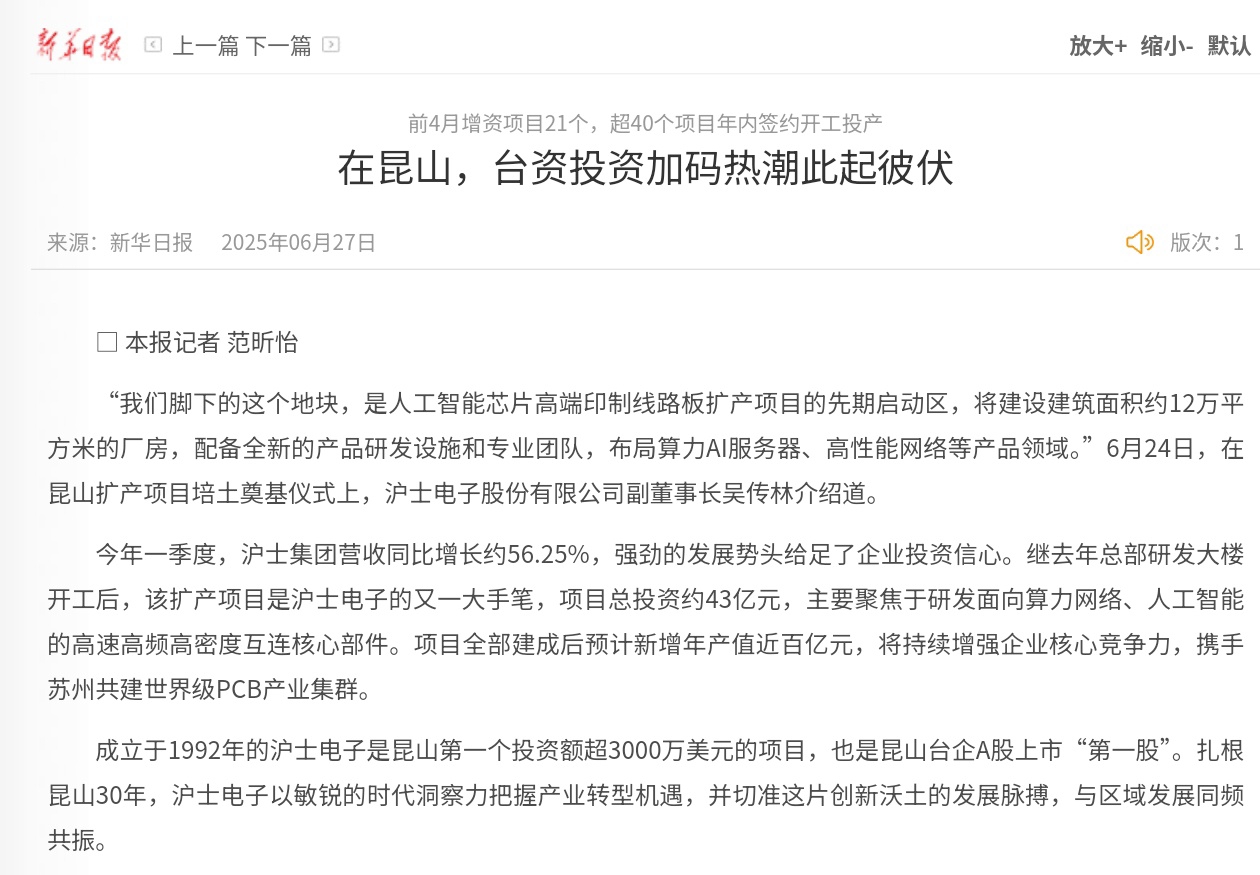 新华日报 上一篇 下一篇 放大+ 缩小- 默认

前4月增资项目21个，超40个项目年内签约开工投产

在昆山，台资投资加码热潮此起彼伏

来源：新华日报 2025年06月27日 版次：1

□ 本报记者 范昕怡

“我们脚下的这个地块，是人工智能芯片高端印制线路板扩产项目的先期启动区，将建设建筑面积约12万平方米的厂房，配备全新的产品研发设施和专业团队，布局算力AI服务器、高性能网络等产品领域。”6月24日，在昆山扩产项目培土奠基仪式上，沪士电子股份有限公司副董事长吴传林介绍道。

今年一季度，沪士集团营收同比增长约56.25%，强劲的发展势头给足了企业投资信心。继去年总部研发大楼开工后，该扩产项目是沪士电子的又一大手笔，项目总投资约43亿元，主要聚焦于研发面向算力网络、人工智能的高速高频高密度互连核心部件。项目全部建成后预计新增年产值近百亿元，将持续增强企业核心竞争力，携手苏州共建世界级PCB产业集群。

成立于1992年的沪士电子是昆山第一个投资额超3000万美元的项目，也是昆山台企A股上市“第一股”。扎根昆山30年，沪士电子以敏锐的时代洞察力把握产业转型机遇，并切准这片创新沃土的发展脉搏，与区域发展同频共振。